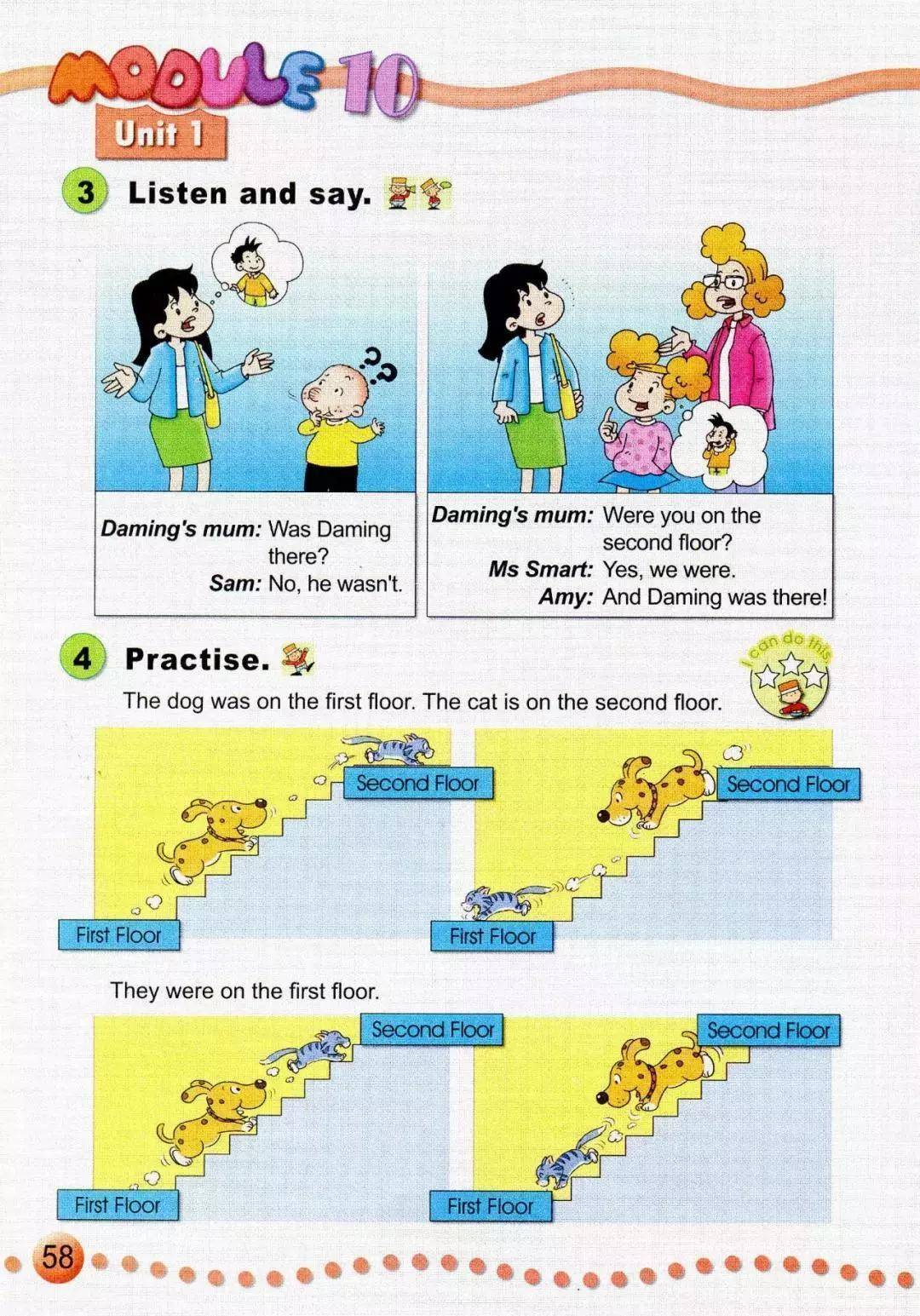 MODULE 10
Unit 1

3 Listen and say.

Daming's mum: Was Daming there?
Sam: No, he wasn't.

Daming's mum: Were you on the second floor?
Ms Smart: Yes, we were.
Amy: And Daming was there!

4 Practise.

I can do this

The dog was on the first floor. The cat is on the second floor.

Second Floor
First Floor

Second Floor
First Floor

They were on the first floor.

Second Floor
First Floor

Second Floor
First Floor

58